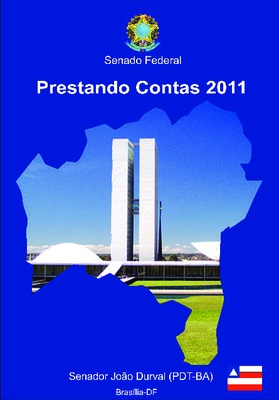 Senado Federal

Prestando Contas 2011

Senador João Durval (PDT-BA)

Brasília-DF